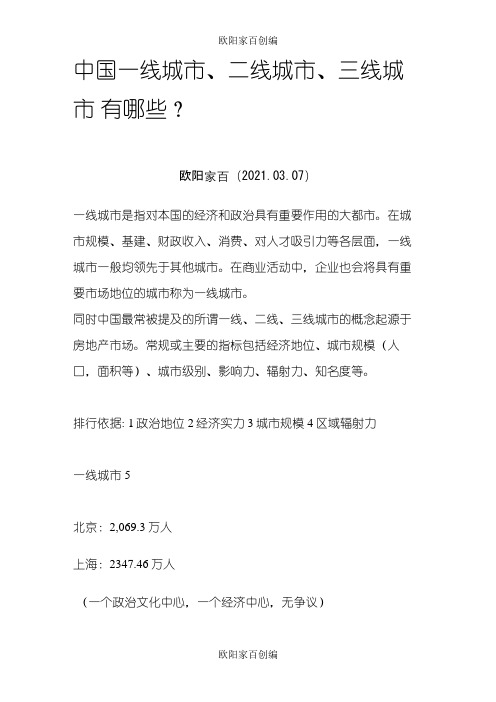 欧阳家百创编

中国一线城市、二线城市、三线城市 有哪些？

欧阳家百（2021.03.07）

一线城市是指对本国的经济和政治具有重要作用的大都市。在城市规模、基建、财政收入、消费、对人才吸引力等各层面，一线城市一般均领先于其他城市。在商业活动中，企业也会将具有重要市场地位的城市称为一线城市。
同时中国最常被提及的所谓一线、二线、三线城市的概念起源于房地产市场。常规或主要的指标包括经济地位、城市规模（人口，面积等）、城市级别、影响力、辐射力、知名度等。

排行依据: 1 政治地位 2 经济实力 3 城市规模 4 区域辐射力

一线城市 5

北京：2,069.3 万人

上海：2347.46 万人

（一个政治文化中心，一个经济中心，无争议）

欧阳家百创编